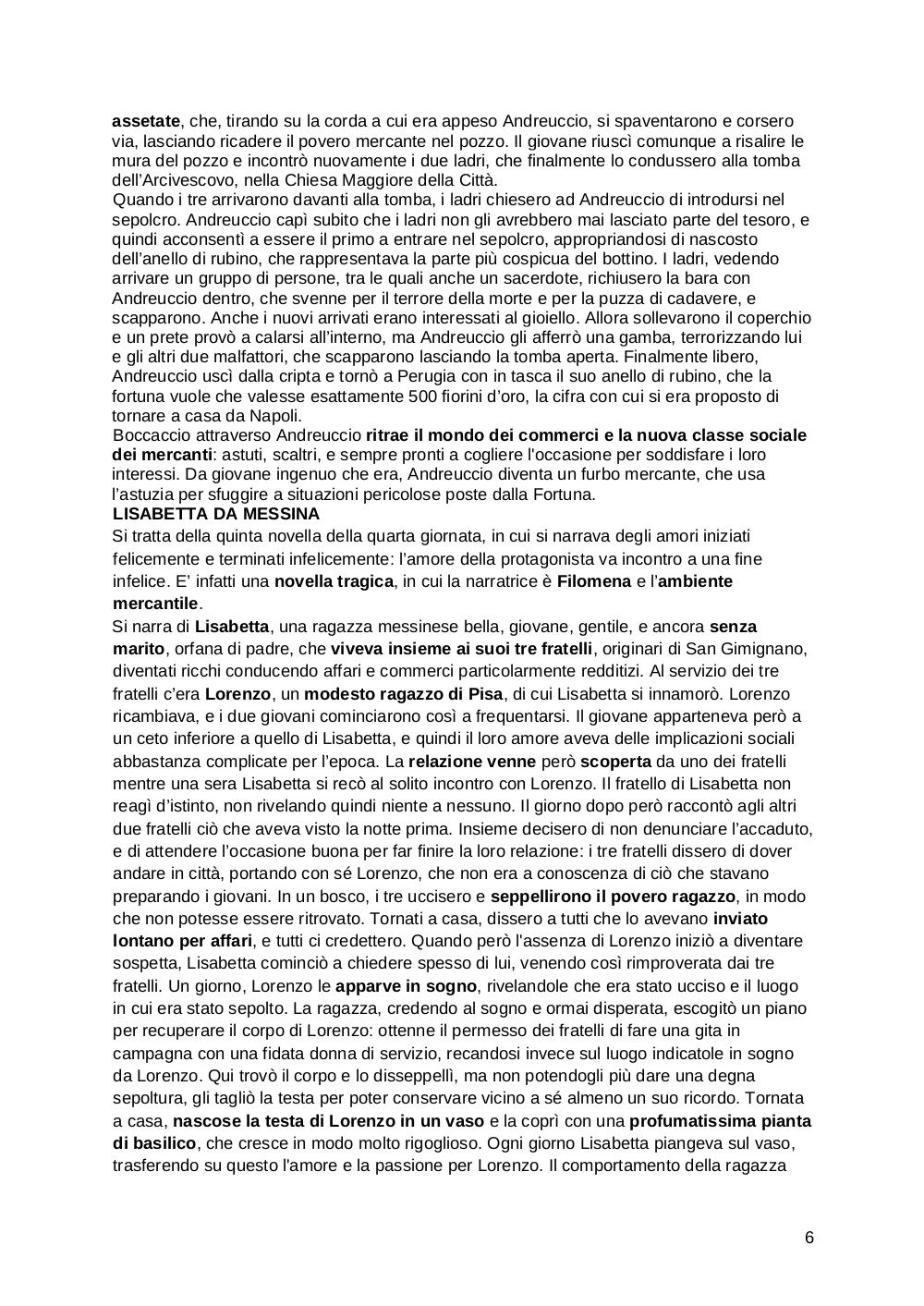 assetate, che, tirando su la corda a cui era appeso Andreuccio, si spaventarono e corsero via, lasciando ricadere il povero mercante nel pozzo. Il giovane riuscì comunque a risalire le mura del pozzo e incontrò nuovamente i due ladri, che finalmente lo condussero alla tomba dell'Arcivescovo, nella Chiesa Maggiore della Città.
Quando i tre arrivarono davanti alla tomba, i ladri chiesero ad Andreuccio di introdursi nel sepolcro. Andreuccio capì subito che i ladri non gli avrebbero mai lasciato parte del tesoro, e quindi acconsentì a essere il primo a entrare nel sepolcro, appropriandosi di nascosto dell'anello di rubino, che rappresentava la parte più cospicua del bottino. I ladri, vedendo arrivare un gruppo di persone, tra le quali anche un sacerdote, richiusero la bara con Andreuccio dentro, che svenne per il terrore della morte e per la puzza di cadavere, e scapparono. Anche i nuovi arrivati erano interessati al gioiello. Allora sollevarono il coperchio e un prete provò a calarsi all'interno, ma Andreuccio gli afferrò una gamba, terrorizzando lui e gli altri due malfattori, che scapparono lasciando la tomba aperta. Finalmente libero, Andreuccio uscì dalla cripta e tornò a Perugia con in tasca il suo anello di rubino, che la fortuna vuole che valesse esattamente 500 fiorini d'oro, la cifra con cui si era proposto di tornare a casa da Napoli.
Boccaccio attraverso Andreuccio ritrae il mondo dei commerci e la nuova classe sociale dei mercanti: astuti, scaltri, e sempre pronti a cogliere l'occasione per soddisfare i loro interessi. Da giovane ingenuo che era, Andreuccio diventa un furbo mercante, che usa l'astuzia per sfuggire a situazioni pericolose poste dalla Fortuna.
LISABETTA DA MESSINA
Si tratta della quinta novella della quarta giornata, in cui si narrava degli amori iniziati felicemente e terminati infelicemente: l'amore della protagonista va incontro a una fine infelice. E' infatti una novella tragica, in cui la narratrice è Filomena e l'ambiente mercantile.
Si narra di Lisabetta, una ragazza messinese bella, giovane, gentile, e ancora senza marito, orfana di padre, che viveva insieme ai suoi tre fratelli, originari di San Gimignano, diventati ricchi conducendo affari e commerci particolarmente redditizi. Al servizio dei tre fratelli c'era Lorenzo, un modesto ragazzo di Pisa, di cui Lisabetta si innamorò. Lorenzo ricambiava, e i due giovani cominciarono così a frequentarsi. Il giovane apparteneva però a un ceto inferiore a quello di Lisabetta, e quindi il loro amore aveva delle implicazioni sociali abbastanza complicate per l'epoca. La relazione venne però scoperta da uno dei fratelli mentre una sera Lisabetta si recò al solito incontro con Lorenzo. Il fratello di Lisabetta non reagì d'istinto, non rivelando quindi niente a nessuno. Il giorno dopo però raccontò agli altri due fratelli ciò che aveva visto la notte prima. Insieme decisero di non denunciare l'accaduto, e di attendere l'occasione buona per far finire la loro relazione: i tre fratelli dissero di dover andare in città, portando con sé Lorenzo, che non era a conoscenza di ciò che stavano preparando i giovani. In un bosco, i tre uccisero e seppellirono il povero ragazzo, in modo che non potesse essere ritrovato. Tornati a casa, dissero a tutti che lo avevano inviato lontano per affari, e tutti ci credettero. Quando però l'assenza di Lorenzo iniziò a diventare sospetta, Lisabetta cominciò a chiedere spesso di lui, venendo così rimproverata dai tre fratelli. Un giorno, Lorenzo le apparve in sogno, rivelandole che era stato ucciso e il luogo in cui era stato sepolto. La ragazza, credendo al sogno e ormai disperata, escogitò un piano per recuperare il corpo di Lorenzo: ottenne il permesso dei fratelli di fare una gita in campagna con una fidata donna di servizio, recandosi invece sul luogo indicatole in sogno da Lorenzo. Qui trovò il corpo e lo disseppellì, ma non potendogli più dare una degna sepoltura, gli tagliò la testa per poter conservare vicino a sé almeno un suo ricordo. Tornata a casa, nascose la testa di Lorenzo in un vaso e la coprì con una profumatissima pianta di basilico, che cresce in modo molto rigoglioso. Ogni giorno Lisabetta piangeva sul vaso, trasferendo su questo l'amore e la passione per Lorenzo. Il comportamento della ragazza

6